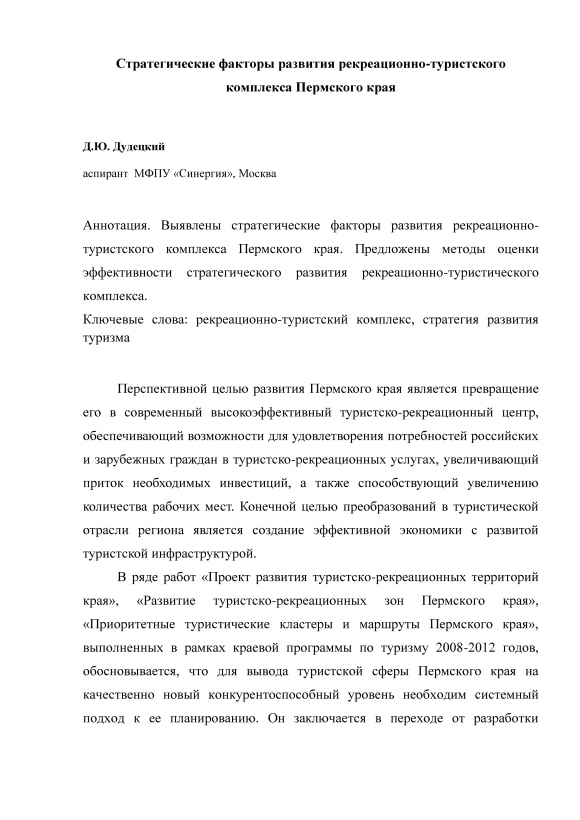 Стратегические факторы развития рекреационно-туристского комплекса Пермского края

Д.Ю. Дудецкий

аспирант МФПУ «Синергия», Москва

Аннотация. Выявлены стратегические факторы развития рекреационно-туристского комплекса Пермского края. Предложены методы оценки эффективности стратегического развития рекреационно-туристического комплекса.
Ключевые слова: рекреационно-туристский комплекс, стратегия развития туризма

Перспективной целью развития Пермского края является превращение его в современный высокоэффективный туристско-рекреационный центр, обеспечивающий возможности для удовлетворения потребностей российских и зарубежных граждан в туристско-рекреационных услугах, увеличивающий приток необходимых инвестиций, а также способствующий увеличению количества рабочих мест. Конечной целью преобразований в туристической отрасли региона является создание эффективной экономики с развитой туристской инфраструктурой.

В ряде работ «Проект развития туристско-рекреационных территорий края», «Развитие туристско-рекреационных зон Пермского края», «Приоритетные туристические кластеры и маршруты Пермского края», выполненных в рамках краевой программы по туризму 2008-2012 годов, обосновывается, что для вывода туристской сферы Пермского края на качественно новый конкурентоспособный уровень необходим системный подход к ее планированию. Он заключается в переходе от разработки